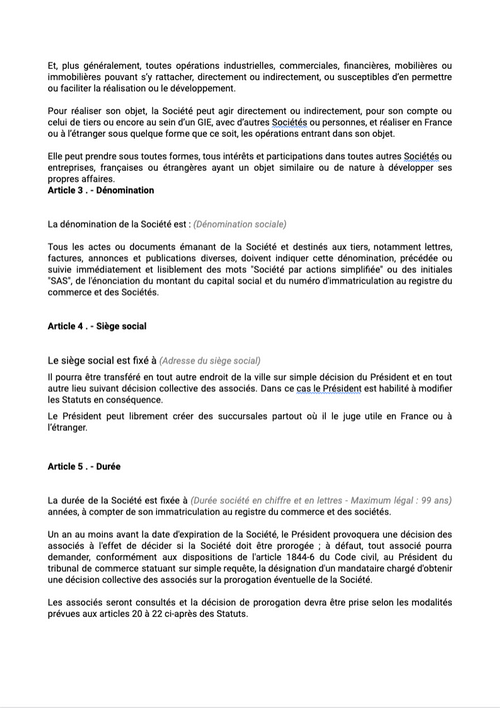 Et, plus généralement, toutes opérations industrielles, commerciales, financières, mobilières ou immobilières pouvant s'y rattacher, directement ou indirectement, ou susceptibles d'en permettre ou faciliter la réalisation ou le développement.

Pour réaliser son objet, la Société peut agir directement ou indirectement, pour son compte ou celui de tiers ou encore au sein d'un GIE, avec d'autres Sociétés ou personnes, et réaliser en France ou à l'étranger sous quelque forme que ce soit, les opérations entrant dans son objet.

Elle peut prendre sous toutes formes, tous intérêts et participations dans toutes autres Sociétés ou entreprises, françaises ou étrangères ayant un objet similaire ou de nature à développer ses propres affaires.

Article 3 . - Dénomination

La dénomination de la Société est : (Dénomination sociale)

Tous les actes ou documents émanant de la Société et destinés aux tiers, notamment lettres, factures, annonces et publications diverses, doivent indiquer cette dénomination, précédée ou suivie immédiatement et lisiblement des mots "Société par actions simplifiée" ou des initiales "SAS", de l'énonciation du montant du capital social et du numéro d'immatriculation au registre du commerce et des Sociétés.

Article 4 . - Siège social

Le siège social est fixé à (Adresse du siège social)

Il pourra être transféré en tout autre endroit de la ville sur simple décision du Président et en tout autre lieu suivant décision collective des associés. Dans ce cas le Président est habilité à modifier les Statuts en conséquence.

Le Président peut librement créer des succursales partout où il le juge utile en France ou à l'étranger.

Article 5 . - Durée

La durée de la Société est fixée à (Durée société en chiffre et en lettres - Maximum légal : 99 ans) années, à compter de son immatriculation au registre du commerce et des sociétés.

Un an au moins avant la date d'expiration de la Société, le Président provoquera une décision des associés à l'effet de décider si la Société doit être prorogée ; à défaut, tout associé pourra demander, conformément aux dispositions de l'article 1844-6 du Code civil, au Président du tribunal de commerce statuant sur simple requête, la désignation d'un mandataire chargé d'obtenir une décision collective des associés sur la prorogation éventuelle de la Société.

Les associés seront consultés et la décision de prorogation devra être prise selon les modalités prévues aux articles 20 à 22 ci-après des Statuts.